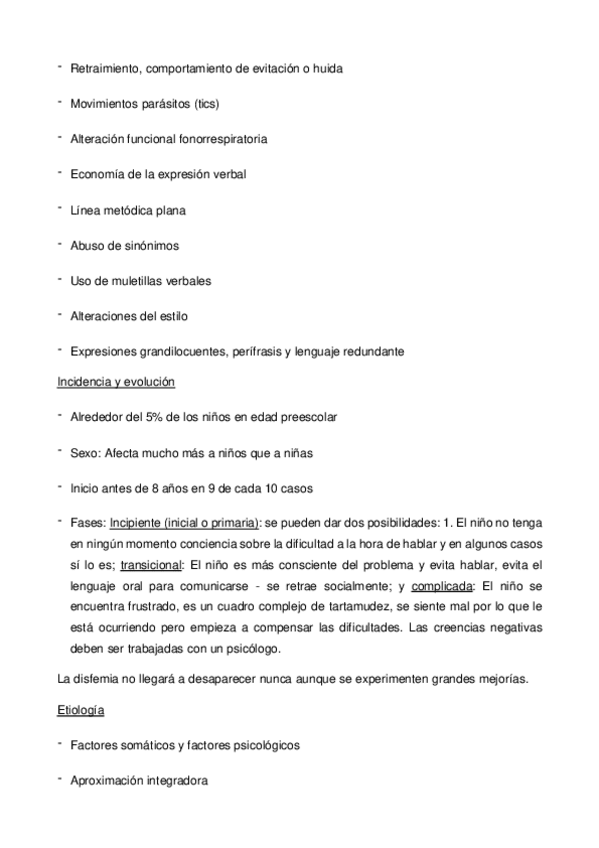 - Retraimiento, comportamiento de evitación o huida

- Movimientos parásitos (tics)

- Alteración funcional fonorrespiratoria

- Economía de la expresión verbal

- Línea metódica plana

- Abuso de sinónimos

- Uso de muletillas verbales

- Alteraciones del estilo

- Expresiones grandilocuentes, perífrasis y lenguaje redundante

Incidencia y evolución

- Alrededor del 5% de los niños en edad preescolar

- Sexo: Afecta mucho más a niños que a niñas

- Inicio antes de 8 años en 9 de cada 10 casos

- Fases: Incipiente (inicial o primaria): se pueden dar dos posibilidades: 1. El niño no tenga en ningún momento conciencia sobre la dificultad a la hora de hablar y en algunos casos sí lo es; transicional: El niño es más consciente del problema y evita hablar, evita el lenguaje oral para comunicarse - se retrae socialmente; y complicada: El niño se encuentra frustrado, es un cuadro complejo de tartamudez, se siente mal por lo que le está ocurriendo pero empieza a compensar las dificultades. Las creencias negativas deben ser trabajadas con un psicólogo.

La disfemia no llegará a desaparecer nunca aunque se experimenten grandes mejorías.

Etiología

- Factores somáticos y factores psicológicos

- Aproximación integradora